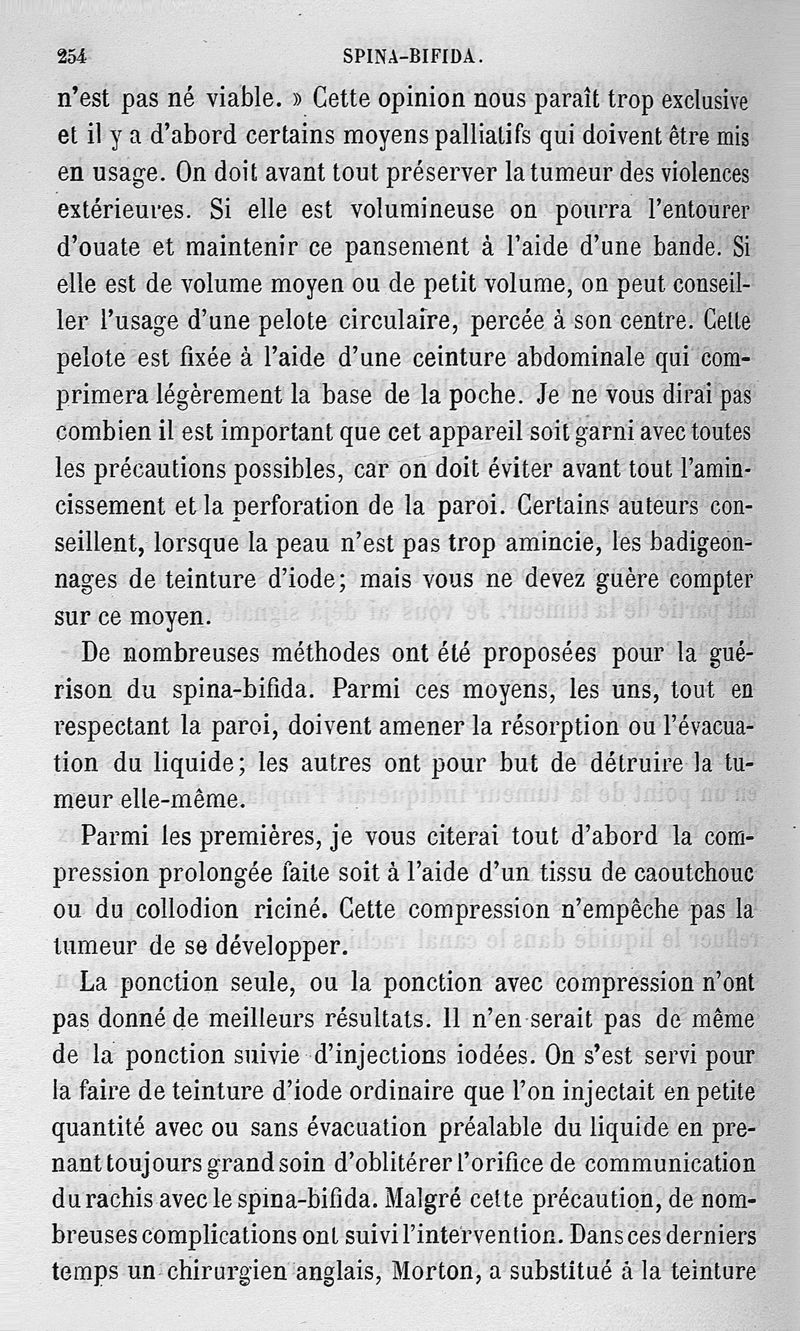 254 SPINA-BIFIDA.

n'est pas né viable. » Cette opinion nous paraît trop exclusive et il y a d'abord certains moyens palliatifs qui doivent être mis en usage. On doit avant tout préserver la tumeur des violences extérieures. Si elle est volumineuse on pourra l'entourer d'ouate et maintenir ce pansement à l'aide d'une bande. Si elle est de volume moyen ou de petit volume, on peut conseiller l'usage d'une pelote circulaire, percée à son centre. Cette pelote est fixée à l'aide d'une ceinture abdominale qui comprimera légèrement la base de la poche. Je ne vous dirai pas combien il est important que cet appareil soit garni avec toutes les précautions possibles, car on doit éviter avant tout l'amincissement et la perforation de la paroi. Certains auteurs conseillent, lorsque la peau n'est pas trop amincie, les badigeonnages de teinture d'iode; mais vous ne devez guère compter sur ce moyen.

De nombreuses méthodes ont été proposées pour la guérison du spina-bifida. Parmi ces moyens, les uns, tout en respectant la paroi, doivent amener la résorption ou l'évacuation du liquide; les autres ont pour but de détruire la tumeur elle-même.

Parmi les premières, je vous citerai tout d'abord la compression prolongée faite soit à l'aide d'un tissu de caoutchouc ou du collodion riciné. Cette compression n'empêche pas la tumeur de se développer.

La ponction seule, ou la ponction avec compression n'ont pas donné de meilleurs résultats. Il n'en serait pas de même de la ponction suivie d'injections iodées. On s'est servi pour la faire de teinture d'iode ordinaire que l'on injectait en petite quantité avec ou sans évacuation préalable du liquide en prenant toujours grand soin d'oblitérer l'orifice de communication du rachis avec le spina-bifida. Malgré cette précaution, de nombreuses complications ont suivi l'intervention. Dans ces derniers temps un chirurgien anglais, Morton, a substitué à la teinture